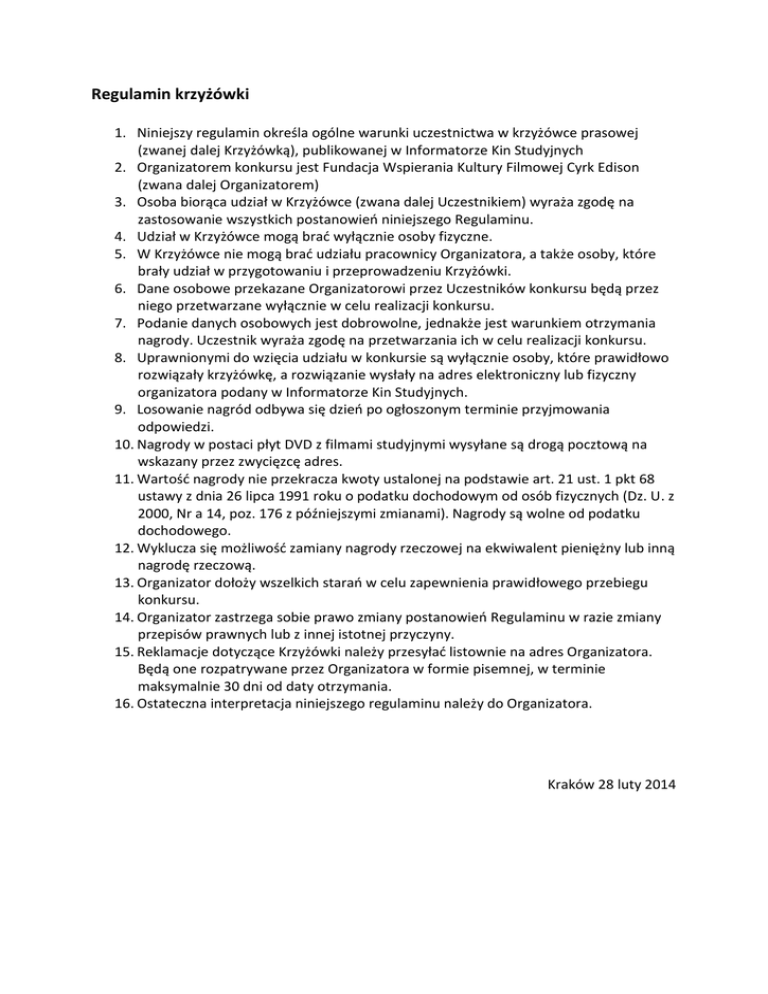 Regulamin krzyżówki

1. Niniejszy regulamin określa ogólne warunki uczestnictwa w krzyżówce prasowej (zwanej dalej Krzyżówką), publikowanej w Informatorze Kin Studyjnych
2. Organizatorem konkursu jest Fundacja Wspierania Kultury Filmowej Cyrk Edison (zwana dalej Organizatorem)
3. Osoba biorąca udział w Krzyżówce (zwana dalej Uczestnikiem) wyraża zgodę na zastosowanie wszystkich postanowień niniejszego Regulaminu.
4. Udział w Krzyżówce mogą brać wyłącznie osoby fizyczne.
5. W Krzyżówce nie mogą brać udziału pracownicy Organizatora, a także osoby, które brały udział w przygotowaniu i przeprowadzeniu Krzyżówki.
6. Dane osobowe przekazane Organizatorowi przez Uczestników konkursu będą przez niego przetwarzane wyłącznie w celu realizacji konkursu.
7. Podanie danych osobowych jest dobrowolne, jednakże jest warunkiem otrzymania nagrody. Uczestnik wyraża zgodę na przetwarzania ich w celu realizacji konkursu.
8. Uprawnionymi do wzięcia udziału w konkursie są wyłącznie osoby, które prawidłowo rozwiązały krzyżówkę, a rozwiązanie wysłały na adres elektroniczny lub fizyczny organizatora podany w Informatorze Kin Studyjnych.
9. Losowanie nagród odbywa się dzień po ogłoszonym terminie przyjmowania odpowiedzi.
10. Nagrody w postaci płyt DVD z filmami studyjnymi wysyłane są drogą pocztową na wskazany przez zwycięzcę adres.
11. Wartość nagrody nie przekracza kwoty ustalonej na podstawie art. 21 ust. 1 pkt 68 ustawy z dnia 26 lipca 1991 roku o podatku dochodowym od osób fizycznych (Dz. U. z 2000, Nr a 14, poz. 176 z późniejszymi zmianami). Nagrody są wolne od podatku dochodowego.
12. Wyklucza się możliwość zamiany nagrody rzeczowej na ekwiwalent pieniężny lub inną nagrodę rzeczową.
13. Organizator dołoży wszelkich starań w celu zapewnienia prawidłowego przebiegu konkursu.
14. Organizator zastrzega sobie prawo zmiany postanowień Regulaminu w razie zmiany przepisów prawnych lub z innej istotnej przyczyny.
15. Reklamacje dotyczące Krzyżówki należy przesyłać listownie na adres Organizatora. Będą one rozpatrywane przez Organizatora w formie pisemnej, w terminie maksymalnie 30 dni od daty otrzymania.
16. Ostateczna interpretacja niniejszego regulaminu należy do Organizatora.

Kraków 28 luty 2014